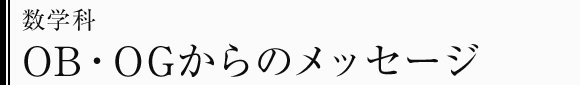 数学科
OB・OGからのメッセージ